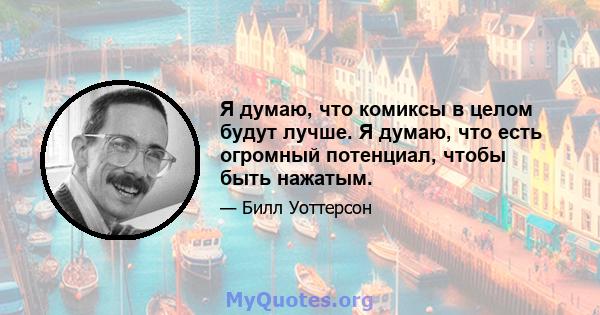 Я думаю, что комиксы в целом будут лучше. Я думаю, что есть огромный потенциал, чтобы быть нажатым.

— Билл Уоттерсон

MyQuotes.org